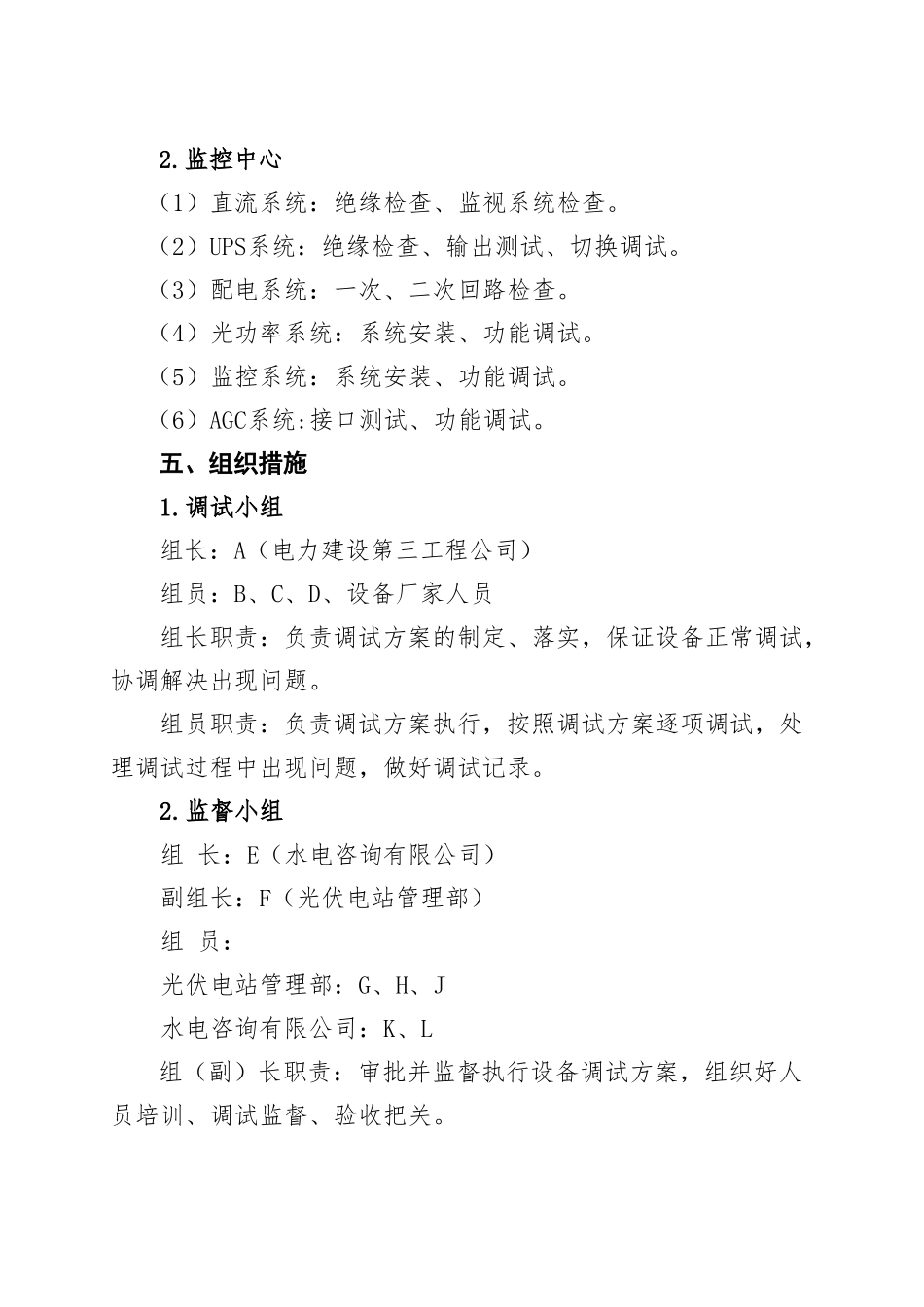 2.监控中心

（1）直流系统：绝缘检查、监视系统检查。

（2）UPS系统：绝缘检查、输出测试、切换调试。

（3）配电系统：一次、二次回路检查。

（4）光功率系统：系统安装、功能调试。

（5）监控系统：系统安装、功能调试。

（6）AGC系统:接口测试、功能调试。

五、组织措施

1.调试小组

组长：A（电力建设第三工程公司）

组员：B、C、D、设备厂家人员

组长职责：负责调试方案的制定、落实，保证设备正常调试，协调解决出现问题。

组员职责：负责调试方案执行，按照调试方案逐项调试，处理调试过程中出现问题，做好调试记录。

2.监督小组

组 长：E（水电咨询有限公司）

副组长：F（光伏电站管理部）

组 员：

光伏电站管理部：G、H、J

水电咨询有限公司：K、L

组（副）长职责：审批并监督执行设备调试方案，组织好人员培训、调试监督、验收把关。